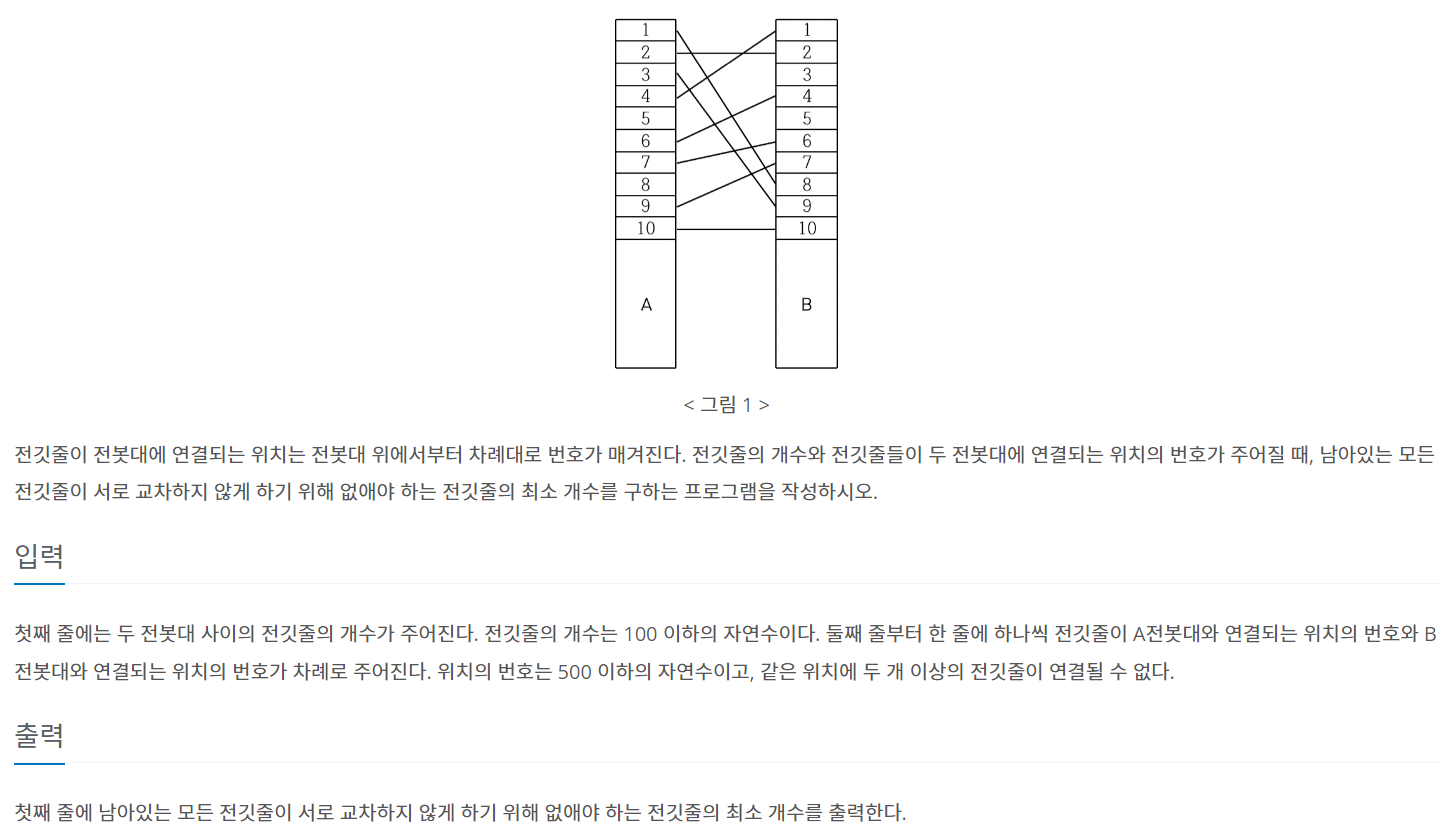 1
2
3
4
5
6
7
8
9
10
A

1
2
3
4
5
6
7
8
9
10
B

< 그림 1 >

전깃줄이 전봇대에 연결되는 위치는 전봇대 위에서부터 차례대로 번호가 매겨진다. 전깃줄의 개수와 전깃줄들이 두 전봇대에 연결되는 위치의 번호가 주어질 때, 남아있는 모든 전깃줄이 서로 교차하지 않게 하기 위해 없애야 하는 전깃줄의 최소 개수를 구하는 프로그램을 작성하시오.

입력

첫째 줄에는 두 전봇대 사이의 전깃줄의 개수가 주어진다. 전깃줄의 개수는 100 이하의 자연수이다. 둘째 줄부터 한 줄에 하나씩 전깃줄이 A전봇대와 연결되는 위치의 번호와 B전봇대와 연결되는 위치의 번호가 차례로 주어진다. 위치의 번호는 500 이하의 자연수이고, 같은 위치에 두 개 이상의 전깃줄이 연결될 수 없다.

출력

첫째 줄에 남아있는 모든 전깃줄이 서로 교차하지 않게 하기 위해 없애야 하는 전깃줄의 최소 개수를 출력한다.